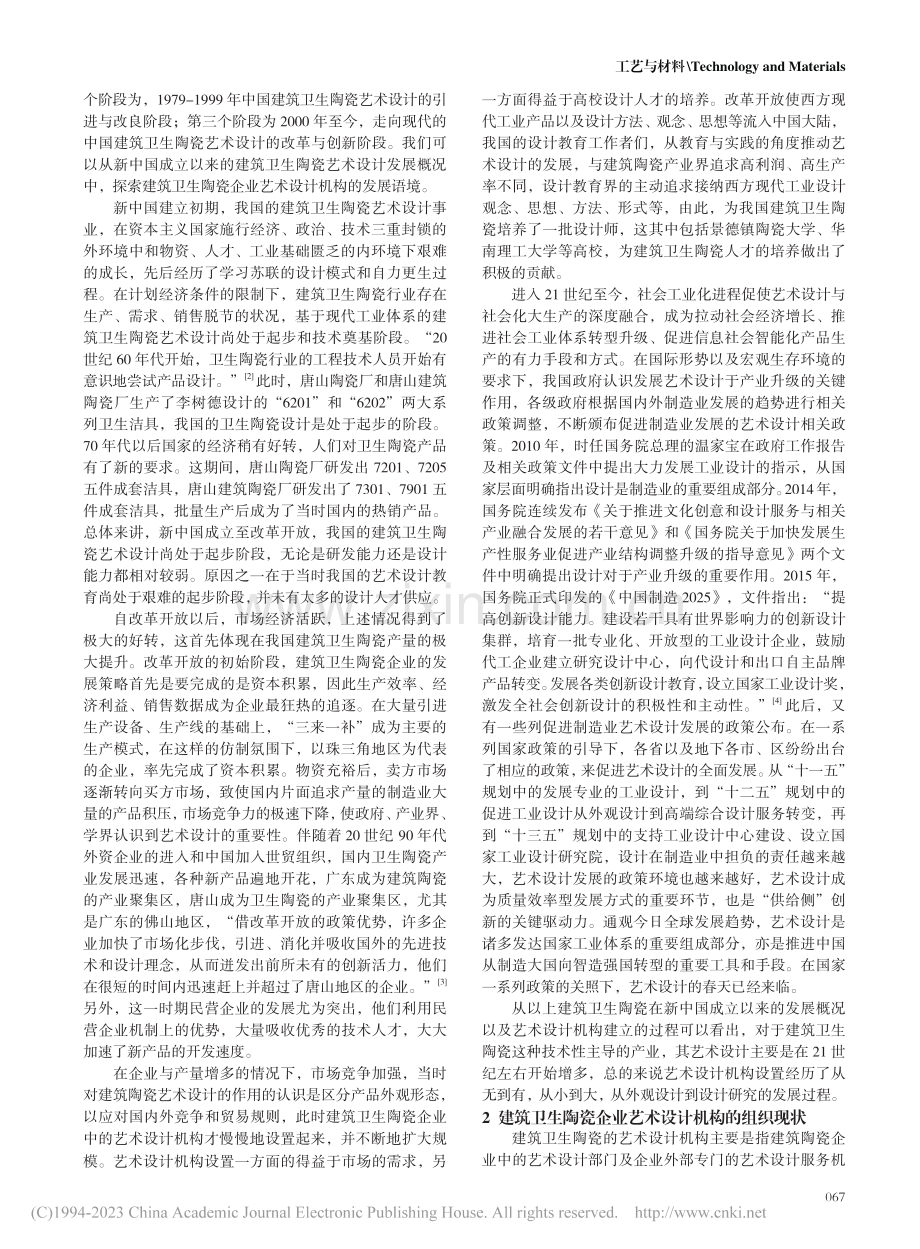 工艺与材料\Technology and Materials

个阶段为，1979–1999年中国建筑卫生陶瓷艺术设计的引进与改良阶段；第三个阶段为2000年至今，走向现代的中国建筑卫生陶瓷艺术设计的改革与创新阶段。我们可以从新中国成立以来的建筑卫生陶瓷艺术设计发展概况中，探索建筑卫生陶瓷企业艺术设计机构的发展语境。

新中国建立初期，我国的建筑卫生陶瓷艺术设计事业，在资本主义国家施行经济、政治、技术三重封锁的外环境中和物资、人才、工业基础匮乏的内环境下艰难的成长，先后经历了学习苏联的设计模式和自力更生过程。在计划经济条件的限制下，建筑卫生陶瓷行业存在生产、需求、销售脱节的状况，基于现代工业体系的建筑卫生陶瓷艺术设计尚处于起步和技术奠基阶段。“20世纪60年代开始，卫生陶瓷行业的工程技术人员开始有意识地尝试产品设计。”$^{[2]}$此时，唐山陶瓷厂和唐山建筑陶瓷厂生产了李树德设计的“6201”和“6202”两大系列卫生洁具，我国的卫生陶瓷设计是处于起步的阶段。70年代以后国家的经济稍有好转，人们对卫生陶瓷产品有了新的要求。这期间，唐山陶瓷厂研发出7201、7205五件成套洁具，唐山建筑陶瓷厂研发出了7301、7901五件成套洁具，批量生产后成为了当时国内的热销产品。总体来讲，新中国成立至改革开放，我国的建筑卫生陶瓷艺术设计尚处于起步阶段，无论是研发能力还是设计能力都相对较弱。原因之一在于当时我国的艺术设计教育尚处于艰难的起步阶段，并未有太多的设计人才供应。

自改革开放以后，市场经济活跃，上述情况得到了极大的好转，这首先体现在我国建筑卫生陶瓷产量的极大提升。改革开放的初始阶段，建筑卫生陶瓷企业的发展策略首先是要完成的是资本积累，因此生产效率、经济利益、销售数据成为企业最狂热的追逐。在大量引进生产设备、生产线的基础上，“三来一补”成为主要的生产模式，在这样的仿制氛围下，以珠三角地区为代表的企业，率先完成了资本积累。物资充裕后，卖方市场逐渐转向买方市场，致使国内片面追求产量的制造业大量的产品积压，市场竞争力的极速下降，使政府、产业界、学界认识到艺术设计的重要性。伴随着20世纪90年代外资企业的进入和中国加入世贸组织，国内卫生陶瓷产业发展迅速，各种新产品遍地开花，广东成为建筑陶瓷的产业聚集区，唐山成为卫生陶瓷的产业聚集区，尤其是广东的佛山地区，“借改革开放的政策优势，许多企业加快了市场化步伐，引进、消化并吸收国外的先进技术和设计理念，从而迸发出前所未有的创新活力，他们在很短的时间内迅速赶上并超过了唐山地区的企业。”$^{[3]}$另外，这一时期民营企业的发展尤为突出，他们利用民营企业机制上的优势，大量吸收优秀的技术人才，大大加速了新产品的开发速度。

在企业与产量增多的情况下，市场竞争加强，当时对建筑陶瓷艺术设计的作用的认识是区分产品外观形态，以应对国内外竞争和贸易规则，此时建筑卫生陶瓷企业中的艺术设计机构才慢慢地设置起来，并不断地扩大规模。艺术设计机构设置一方面的得益于市场的需求，另一方面得益于高校设计人才的培养。改革开放使西方现代工业产品以及设计方法、观念、思想等流入中国大陆，我国的设计教育工作者们，从教育与实践的角度推动艺术设计的发展，与建筑陶瓷产业界追求高利润、高生产率不同，设计教育界的主动追求接纳西方现代工业设计观念、思想、方法、形式等，由此，为我国建筑卫生陶瓷培养了一批设计师，这其中包括景德镇陶瓷大学、华南理工大学等高校，为建筑卫生陶瓷人才的培养做出了积极的贡献。

进入21世纪至今，社会工业化进程促使艺术设计与社会化大生产的深度融合，成为拉动社会经济增长、推进社会工业体系转型升级、促进信息社会智能化产品生产的有力手段和方式。在国际形势以及宏观生存环境的要求下，我国政府认识发展艺术设计于产业升级的关键作用，各级政府根据国内外制造业发展的趋势进行相关政策调整，不断颁布促进制造业发展的艺术设计相关政策。2010年，时任国务院总理的温家宝在政府工作报告及相关政策文件中提出大力发展工业设计的指示，从国家层面明确指出设计是制造业的重要组成部分。2014年，国务院连续发布《关于推进文化创意和设计服务与相关产业融合发展的若干意见》和《国务院关于加快发展生产性服务业促进产业结构调整升级的指导意见》两个文件中明确提出设计对于产业升级的重要作用。2015年，国务院正式印发的《中国制造2025》，文件指出：“提高创新设计能力。建设若干具有世界影响力的创新设计集群，培育一批专业化、开放型的工业设计企业，鼓励代工企业建立研究设计中心，向代设计和出口自主品牌产品转变。发展各类创新设计教育，设立国家工业设计奖，激发全社会创新设计的积极性和主动性。”$^{[4]}$此后，又有一些列促进制造业艺术设计发展的政策公布。在一系列国家政策的引导下，各省以及地下各市、区纷纷出台了相应的政策，来促进艺术设计的全面发展。从“十一五”规划中的发展专业的工业设计，到“十二五”规划中的促进工业设计从外观设计到高端综合设计服务转变，再到“十三五”规划中的支持工业设计中心建设、设立国家工业设计研究院，设计在制造业中担负的责任越来越大，艺术设计发展的政策环境也越来越好，艺术设计成为质量效率型发展方式的重要环节，也是“供给侧”创新的关键驱动力。通观今日全球发展趋势，艺术设计是诸多发达国家工业体系的重要组成部分，亦是推进中国从制造大国向智造强国转型的重要工具和手段。在国家一系列政策的关照下，艺术设计的春天已经来临。

从以上建筑卫生陶瓷在新中国成立以来的发展概况以及艺术设计机构建立的过程可以看出，对于建筑卫生陶瓷这种技术性主导的产业，其艺术设计主要是在21世纪左右开始增多，总的来说艺术设计机构设置经历了从无到有，从小到大，从外观设计到设计研究的发展过程。

2 建筑卫生陶瓷企业艺术设计机构的组织现状

建筑卫生陶瓷的艺术设计机构主要是指建筑陶瓷企业中的艺术设计部门及企业外部专门的艺术设计服务机

067

(C)1994-2023 China Academic Journal Electronic Publishing House. All rights reserved. http://www.cnki.net